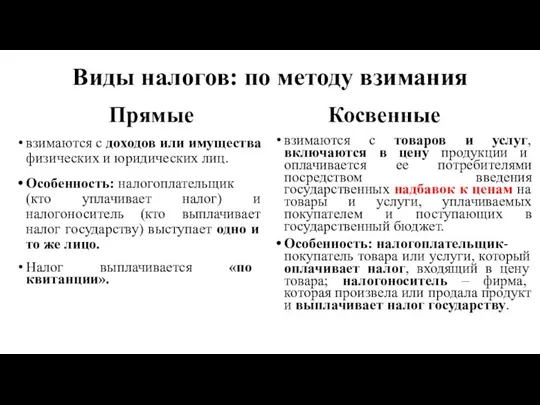 Виды налогов: по методу взимания

Прямые

• взимаются с доходов или имущества физических и юридических лиц.

• Особенность: налогоплательщик (кто уплачивает налог) и налогоноситель (кто выплачивает налог государству) выступает одно и то же лицо.

• Налог выплачивается «по квитанции».

Косвенные

• взимаются с товаров и услуг, включаются в цену продукции и оплачивается ее потребителями посредством введения государственных надбавок к ценам на товары и услуги, уплачиваемых покупателем и поступающих в государственный бюджет.

• Особенность: налогоплательщик-покупатель товара или услуги, который оплачивает налог, входящий в цену товара; налогоноситель – фирма, которая произвела или продала продукт и выплачивает налог государству.